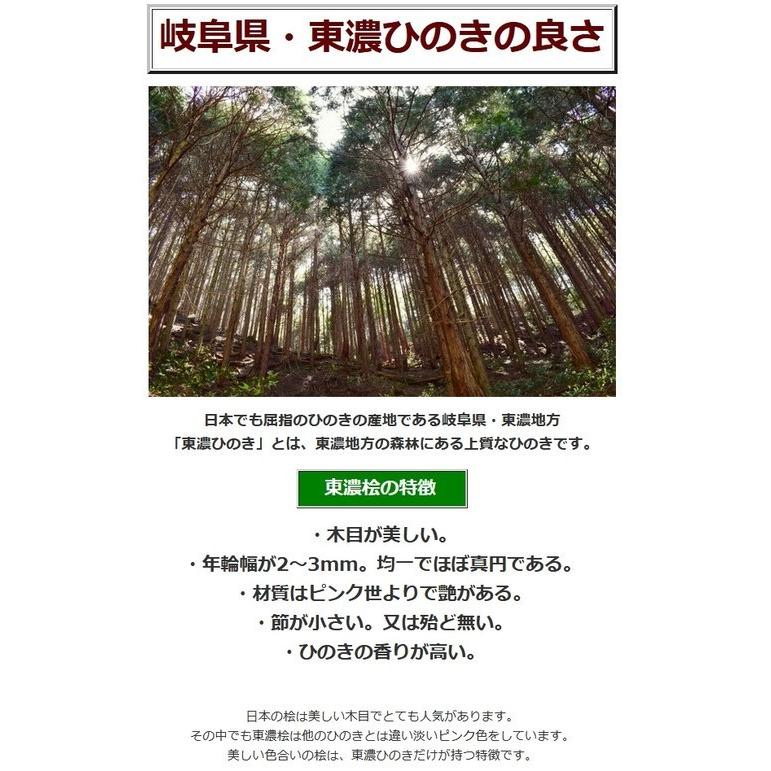 岐阜県・東濃ひのきの良さ

日本でも屈指のひのきの産地である岐阜県・東濃地方
「東濃ひのき」とは、東濃地方の森林にある上質なひのきです。

東濃桧の特徴

・木目が美しい。
・年輪幅が2～3mm。均一でほぼ真円である。
・材質はピンク世よりで艶がある。
・節が小さい。又は殆ど無い。
・ひのきの香りが高い。

日本の桧は美しい木目でとても人気があります。
その中でも東濃桧は他のひのきとは違い淡いピンク色をしています。
美しい色合いの桧は、東濃ひのきだけが持つ特徴です。